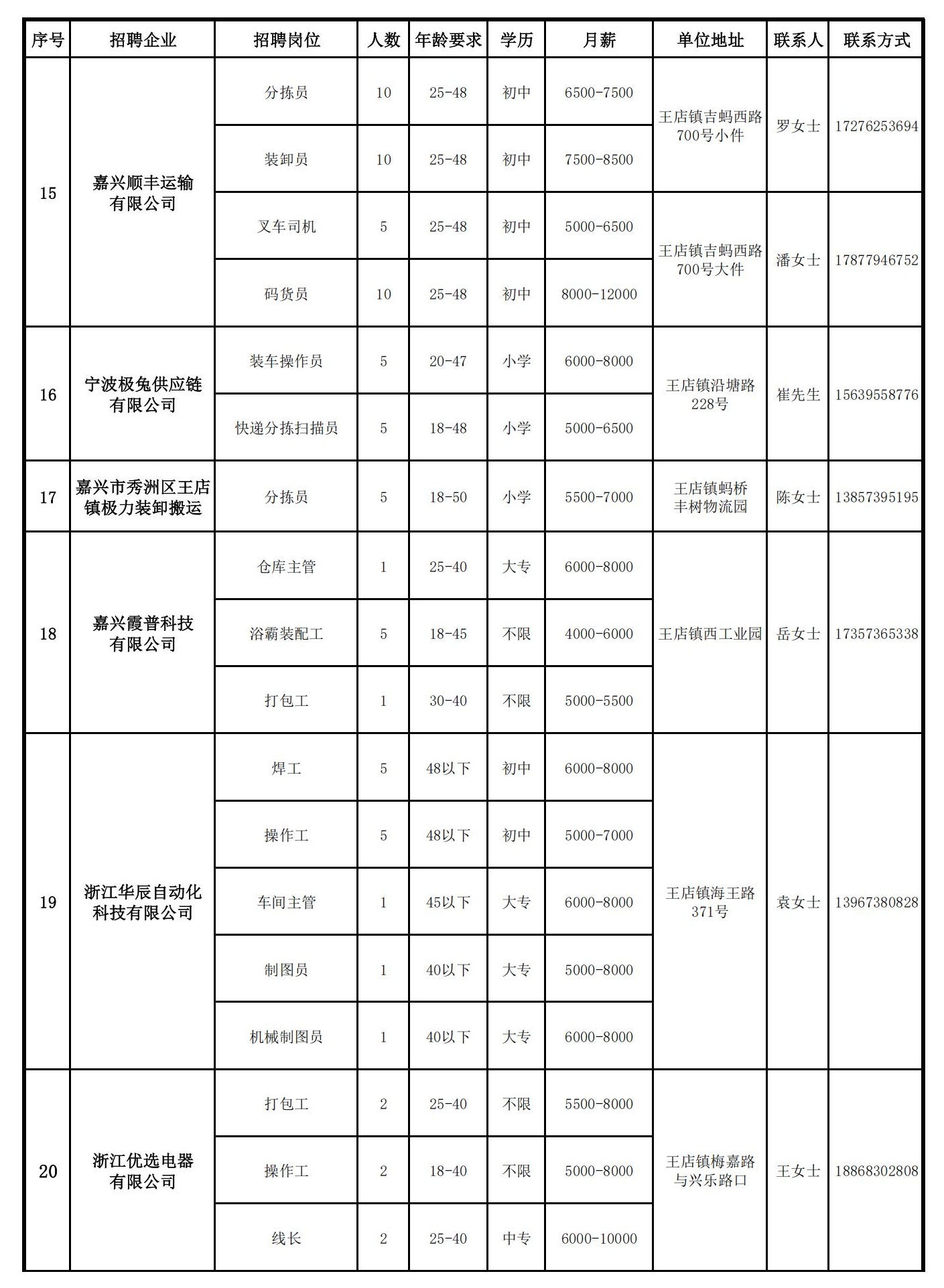 | 序号 | 招聘企业 | 招聘岗位 | 人数 | 年龄要求 | 学历 | 月薪 | 单位地址 | 联系人 | 联系方式 |
|---|---|---|---|---|---|---|---|---|---|
| 15 | 嘉兴顺丰运输有限公司 | 分拣员 | 10 | 25-48 | 初中 | 6500-7500 | 王店镇吉蚂西路700号小件 | 罗女士 | 17276253694 |
| | | 装卸员 | 10 | 25-48 | 初中 | 7500-8500 | | | |
| | | 叉车司机 | 5 | 25-48 | 初中 | 5000-6500 | 王店镇吉蚂西路700号大件 | 潘女士 | 17877946752 |
| | | 码货员 | 10 | 25-48 | 初中 | 8000-12000 | | | |
| 16 | 宁波极兔供应链有限公司 | 装车操作员 | 5 | 20-47 | 小学 | 6000-8000 | 王店镇沿塘路228号 | 崔先生 | 15639558776 |
| | | 快递分拣扫描员 | 5 | 18-48 | 小学 | 5000-6500 | | | |
| 17 | 嘉兴市秀洲区王店镇极力装卸搬运 | 分拣员 | 5 | 18-50 | 小学 | 5500-7000 | 王店镇蚂桥丰树物流园 | 陈女士 | 13857395195 |
| 18 | 嘉兴霞普科技有限公司 | 仓库主管 | 1 | 25-40 | 大专 | 6000-8000 | 王店镇西工业园 | 岳女士 | 17357365338 |
| | | 浴霸装配工 | 5 | 18-45 | 不限 | 4000-6000 | | | |
| | | 打包工 | 1 | 30-40 | 不限 | 5000-5500 | | | |
| 19 | 浙江华辰自动化科技有限公司 | 焊工 | 5 | 48以下 | 初中 | 6000-8000 | 王店镇海王路371号 | 袁女士 | 13967380828 |
| | | 操作工 | 5 | 48以下 | 初中 | 5000-7000 | | | |
| | | 车间主管 | 1 | 45以下 | 大专 | 6000-8000 | | | |
| | | 制图员 | 1 | 40以下 | 大专 | 5000-8000 | | | |
| | | 机械制图员 | 1 | 40以下 | 大专 | 6000-8000 | | | |
| 20 | 浙江优选电器有限公司 | 打包工 | 2 | 25-40 | 不限 | 5500-8000 | 王店镇梅嘉路与兴乐路口 | 王女士 | 18868302808 |
| | | 操作工 | 2 | 18-40 | 不限 | 5000-8000 | | | |
| | | 线长 | 2 | 25-40 | 中专 | 6000-10000 | | | |